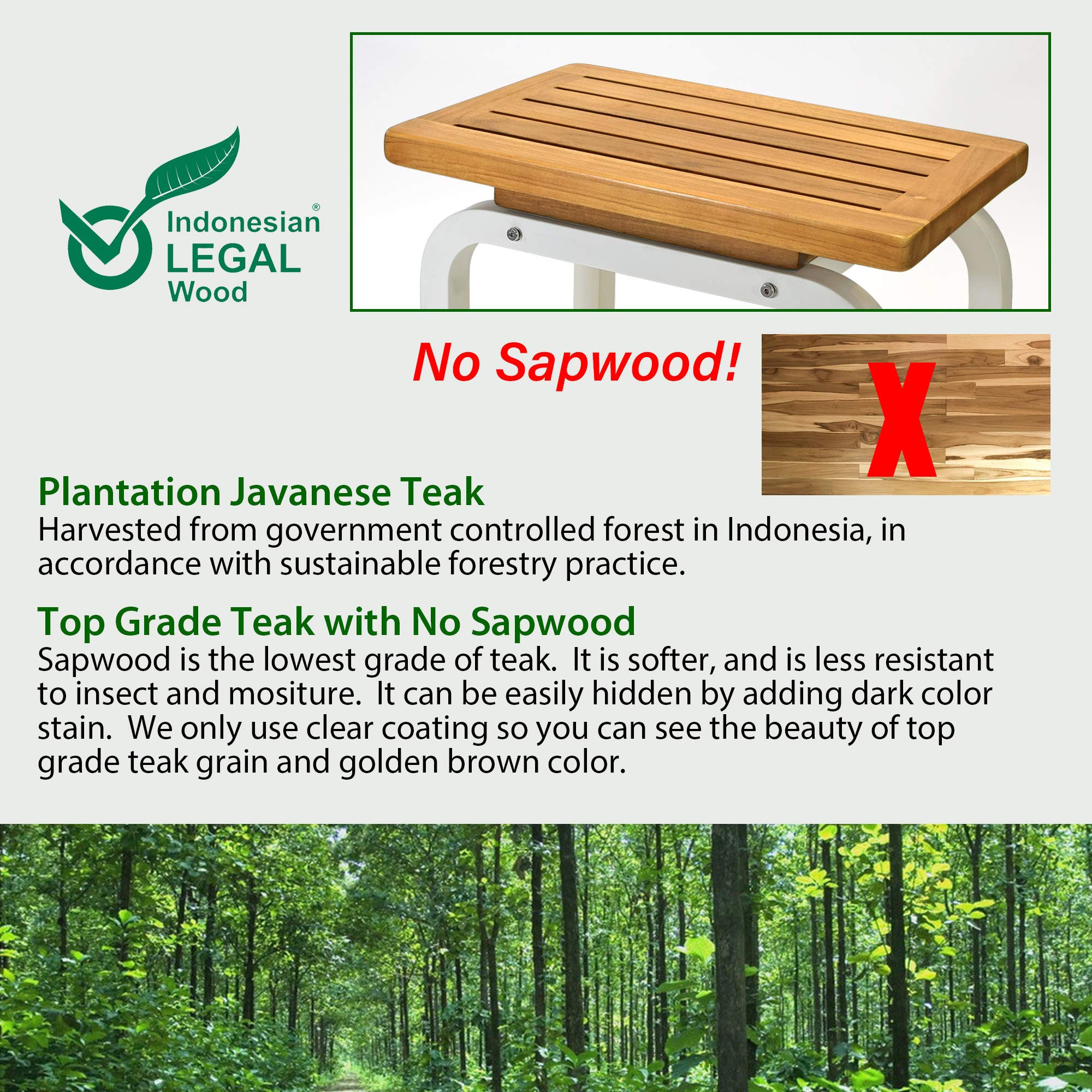 Indonesian®
LEGAL
Wood

No Sapwood!

X

Plantation Javanese Teak
Harvested from government controlled forest in Indonesia, in accordance with sustainable forestry practice.

Top Grade Teak with No Sapwood
Sapwood is the lowest grade of teak. It is softer, and is less resistant to insect and mositure. It can be easily hidden by adding dark color stain. We only use clear coating so you can see the beauty of top grade teak grain and golden brown color.